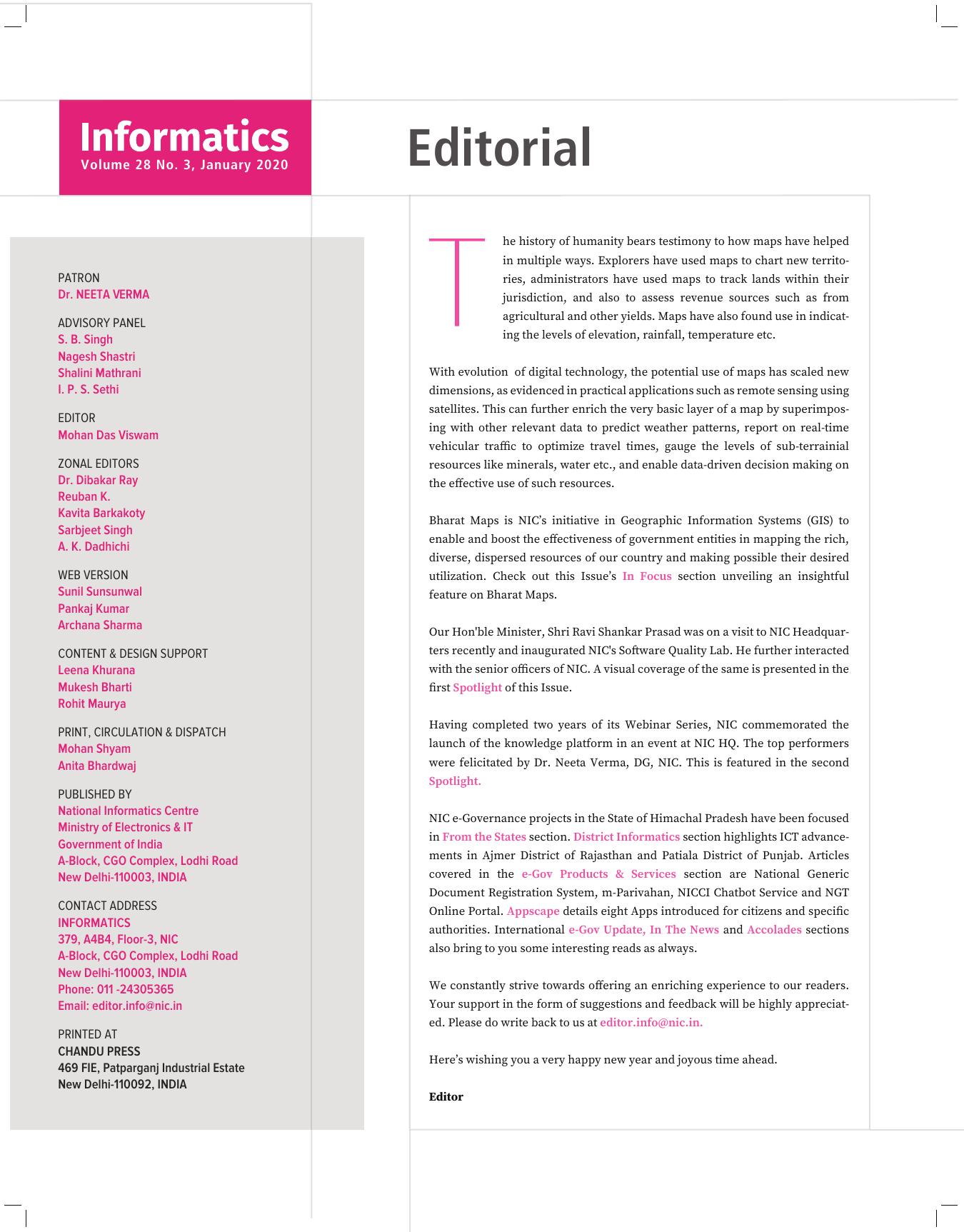 Informatics
Volume 28 No. 3, January 2020

PATRON
Dr. NEETA VERMA

ADVISORY PANEL
S. B. Singh
Nagesh Shastri
Shalini Mathrani
I. P. S. Sethi

EDITOR
Mohan Das Viswam

ZONAL EDITORS
Dr. Dibakar Ray
Reuban K.
Kavita Barkakoty
Sarbjeet Singh
A. K. Dadhichi

WEB VERSION
Sunil Sunsunwal
Pankaj Kumar
Archana Sharma

CONTENT & DESIGN SUPPORT
Leena Khurana
Mukesh Bharti
Rohit Maurya

PRINT, CIRCULATION & DISPATCH
Mohan Shyam
Anita Bhardwaj

PUBLISHED BY
National Informatics Centre
Ministry of Electronics & IT
Government of India
A-Block, CGO Complex, Lodhi Road
New Delhi-110003, INDIA

CONTACT ADDRESS
INFORMATICS
379, A4B4, Floor-3, NIC
A-Block, CGO Complex, Lodhi Road
New Delhi-110003, INDIA
Phone: 011 -24305365
Email: editor.info@nic.in

PRINTED AT
CHANDU PRESS
469 FIE, Patparganj Industrial Estate
New Delhi-110092, INDIA

Editorial

The history of humanity bears testimony to how maps have helped in multiple ways. Explorers have used maps to chart new territories, administrators have used maps to track lands within their jurisdiction, and also to assess revenue sources such as from agricultural and other yields. Maps have also found use in indicating the levels of elevation, rainfall, temperature etc.

With evolution of digital technology, the potential use of maps has scaled new dimensions, as evidenced in practical applications such as remote sensing using satellites. This can further enrich the very basic layer of a map by superimposing with other relevant data to predict weather patterns, report on real-time vehicular traffic to optimize travel times, gauge the levels of sub-terrainial resources like minerals, water etc., and enable data-driven decision making on the effective use of such resources.

Bharat Maps is NIC's initiative in Geographic Information Systems (GIS) to enable and boost the effectiveness of government entities in mapping the rich, diverse, dispersed resources of our country and making possible their desired utilization. Check out this Issue's In Focus section unveiling an insightful feature on Bharat Maps.

Our Hon'ble Minister, Shri Ravi Shankar Prasad was on a visit to NIC Headquarters recently and inaugurated NIC's Software Quality Lab. He further interacted with the senior officers of NIC. A visual coverage of the same is presented in the first Spotlight of this Issue.

Having completed two years of its Webinar Series, NIC commemorated the launch of the knowledge platform in an event at NIC HQ. The top performers were felicitated by Dr. Neeta Verma, DG, NIC. This is featured in the second Spotlight.

NIC e-Governance projects in the State of Himachal Pradesh have been focused in From the States section. District Informatics section highlights ICT advancements in Ajmer District of Rajasthan and Patiala District of Punjab. Articles covered in the e-Gov Products & Services section are National Generic Document Registration System, m-Parivahan, NICCI Chatbot Service and NGT Online Portal. Appscape details eight Apps introduced for citizens and specific authorities. International e-Gov Update, In The News and Accolades sections also bring to you some interesting reads as always.

We constantly strive towards offering an enriching experience to our readers. Your support in the form of suggestions and feedback will be highly appreciated. Please do write back to us at editor.info@nic.in.

Here's wishing you a very happy new year and joyous time ahead.

Editor